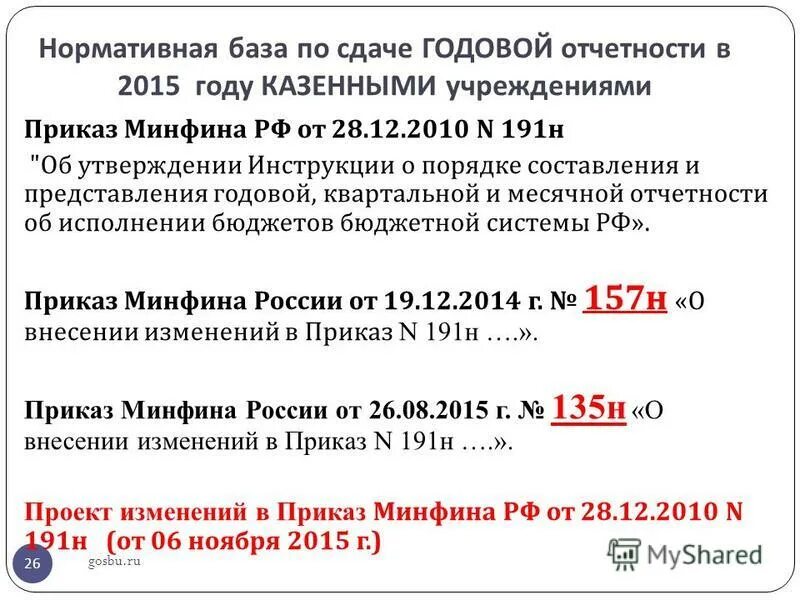 Нормативная база по сдаче ГОДОВОЙ отчетности в 2015 году КАЗЕННЫМИ учреждениями

Приказ Минфина РФ от 28.12.2010 N 191н

"Об утверждении Инструкции о порядке составления и представления годовой, квартальной и месячной отчетности об исполнении бюджетов бюджетной системы РФ».

Приказ Минфина России от 19.12.2014 г. № 157н «О внесении изменений в Приказ N 191н ….».

Приказ Минфина России от 26.08.2015 г. № 135н «О внесении изменений в Приказ N 191н ….».

Проект изменений в Приказ Минфина РФ от 28.12.2010 N 191н (от 06 ноября 2015 г.)

26

gosbu.ru

MyShared